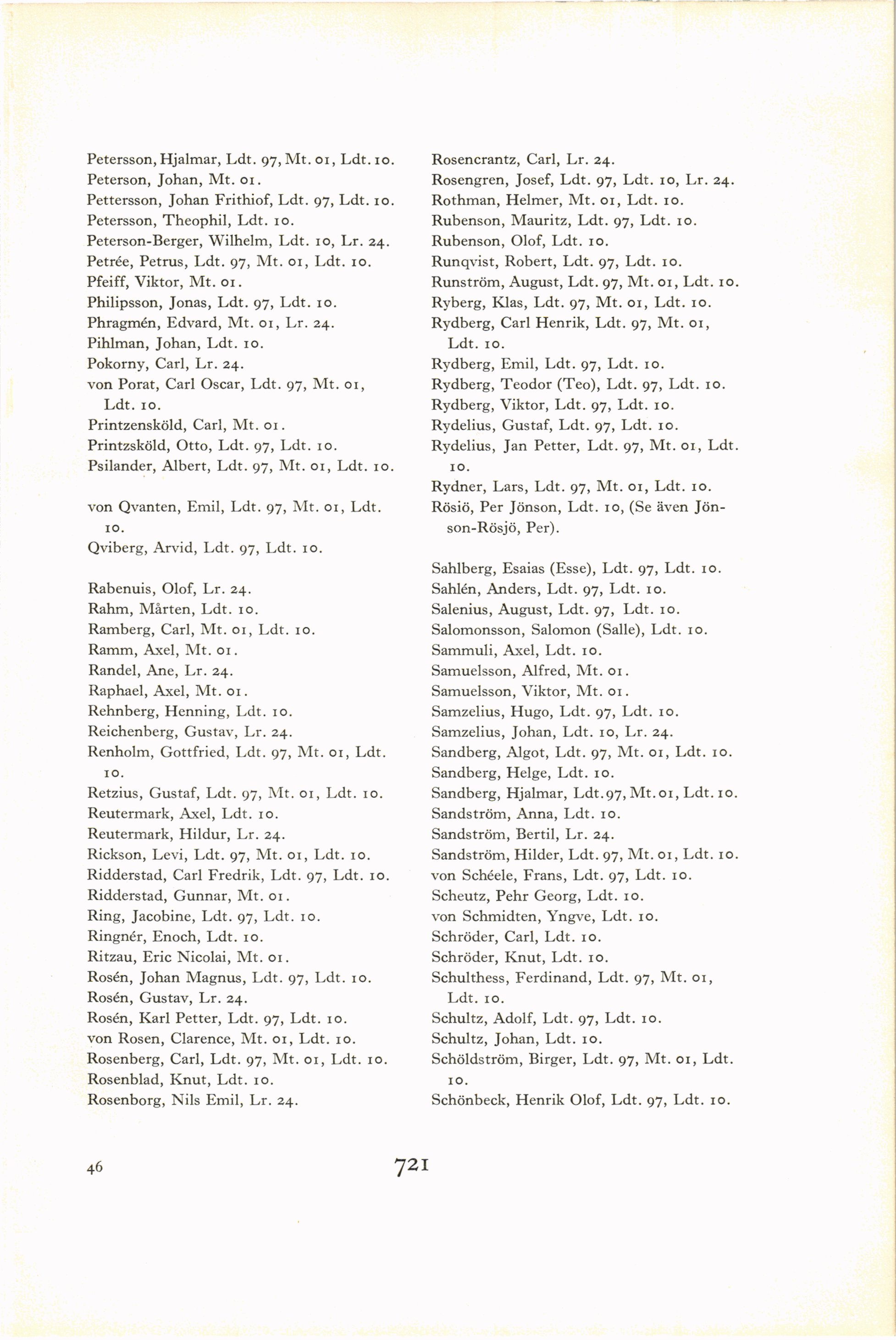 Petersson, Hjalmar, Ldt. 97, Mt. 01, Ldt. 10.
Peterson, Johan, Mt. 01.
Pettersson, Johan Frithiof, Ldt. 97, Ldt. 10.
Petersson, Theophil, Ldt. 10.
Peterson-Berger, Wilhelm, Ldt. 10, Lr. 24.
Petrée, Petrus, Ldt. 97, Mt. 01, Ldt. 10.
Pfeiff, Viktor, Mt. 01.
Philipsson, Jonas, Ldt. 97, Ldt. 10.
Phragmén, Edvard, Mt. 01, Lr. 24.
Pihlman, Johan, Ldt. 10.
Pokorny, Carl, Lr. 24.
von Porat, Carl Oscar, Ldt. 97, Mt. 01, Ldt. 10.
Printzensköld, Carl, Mt. 01.
Printzsköld, Otto, Ldt. 97, Ldt. 10.
Psilander, Albert, Ldt. 97, Mt. 01, Ldt. 10.

von Qvanten, Emil, Ldt. 97, Mt. 01, Ldt. 10.
Qviberg, Arvid, Ldt. 97, Ldt. 10.

Rabenuis, Olof, Lr. 24.
Rahm, Mårten, Ldt. 10.
Ramberg, Carl, Mt. 01, Ldt. 10.
Ramm, Axel, Mt. 01.
Randel, Ane, Lr. 24.
Raphael, Axel, Mt. 01.
Rehnberg, Henning, Ldt. 10.
Reichenberg, Gustav, Lr. 24.
Renholm, Gottfried, Ldt. 97, Mt. 01, Ldt. 10.
Retzius, Gustaf, Ldt. 97, Mt. 01, Ldt. 10.
Reutermark, Axel, Ldt. 10.
Reutermark, Hildur, Lr. 24.
Rickson, Levi, Ldt. 97, Mt. 01, Ldt. 10.
Ridderstad, Carl Fredrik, Ldt. 97, Ldt. 10.
Ridderstad, Gunnar, Mt. 01.
Ring, Jacobine, Ldt. 97, Ldt. 10.
Ringnér, Enoch, Ldt. 10.
Ritzau, Eric Nicolai, Mt. 01.
Rosén, Johan Magnus, Ldt. 97, Ldt. 10.
Rosén, Gustav, Lr. 24.
Rosén, Karl Petter, Ldt. 97, Ldt. 10.
von Rosen, Clarence, Mt. 01, Ldt. 10.
Rosenberg, Carl, Ldt. 97, Mt. 01, Ldt. 10.
Rosenblad, Knut, Ldt. 10.
Rosenborg, Nils Emil, Lr. 24.

Rosencrantz, Carl, Lr. 24.
Rosengren, Josef, Ldt. 97, Ldt. 10, Lr. 24.
Rothman, Helmer, Mt. 01, Ldt. 10.
Rubenson, Mauritz, Ldt. 97, Ldt. 10.
Rubenson, Olof, Ldt. 10.
Runqvist, Robert, Ldt. 97, Ldt. 10.
Runström, August, Ldt. 97, Mt. 01, Ldt. 10.
Ryberg, Klas, Ldt. 97, Mt. 01, Ldt. 10.
Rydberg, Carl Henrik, Ldt. 97, Mt. 01, Ldt. 10.
Rydberg, Emil, Ldt. 97, Ldt. 10.
Rydberg, Teodor (Teo), Ldt. 97, Ldt. 10.
Rydberg, Viktor, Ldt. 97, Ldt. 10.
Rydelius, Gustaf, Ldt. 97, Ldt. 10.
Rydelius, Jan Petter, Ldt. 97, Mt. 01, Ldt. 10.
Rydner, Lars, Ldt. 97, Mt. 01, Ldt. 10.
Rösiö, Per Jönson, Ldt. 10, (Se även Jönson-Rösjö, Per).

Sahlberg, Esaias (Esse), Ldt. 97, Ldt. 10.
Sahlén, Anders, Ldt. 97, Ldt. 10.
Salenius, August, Ldt. 97, Ldt. 10.
Salomonsson, Salomon (Salle), Ldt. 10.
Sammuli, Axel, Ldt. 10.
Samuelsson, Alfred, Mt. 01.
Samuelsson, Viktor, Mt. 01.
Samzelius, Hugo, Ldt. 97, Ldt. 10.
Samzelius, Johan, Ldt. 10, Lr. 24.
Sandberg, Algot, Ldt. 97, Mt. 01, Ldt. 10.
Sandberg, Helge, Ldt. 10.
Sandberg, Hjalmar, Ldt. 97, Mt. 01, Ldt. 10.
Sandström, Anna, Ldt. 10.
Sandström, Bertil, Lr. 24.
Sandström, Hilder, Ldt. 97, Mt. 01, Ldt. 10.
von Schéele, Frans, Ldt. 97, Ldt. 10.
Scheutz, Pehr Georg, Ldt. 10.
von Schmidten, Yngve, Ldt. 10.
Schröder, Carl, Ldt. 10.
Schröder, Knut, Ldt. 10.
Schulthess, Ferdinand, Ldt. 97, Mt. 01, Ldt. 10.
Schultz, Adolf, Ldt. 97, Ldt. 10.
Schultz, Johan, Ldt. 10.
Schöldström, Birger, Ldt. 97, Mt. 01, Ldt. 10.
Schönbeck, Henrik Olof, Ldt. 97, Ldt. 10.

46 721